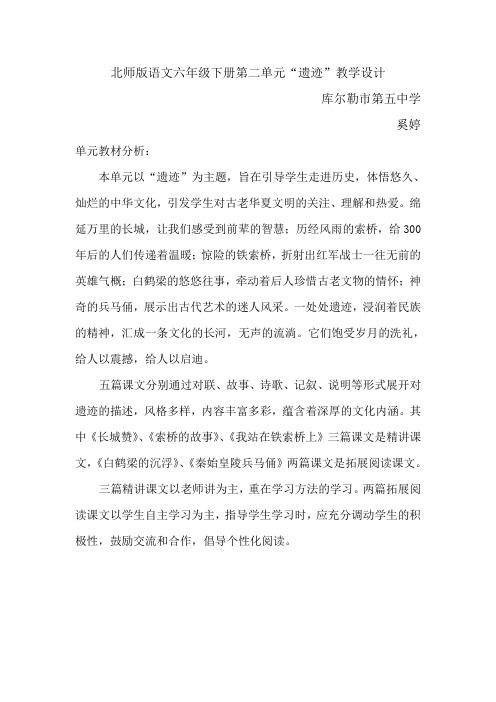 北师版语文六年级下册第二单元“遗迹”教学设计

库尔勒市第五中学

奚婷

单元教材分析：

本单元以“遗迹”为主题，旨在引导学生走进历史，体悟悠久、灿烂的中华文化，引发学生对古老华夏文明的关注、理解和热爱。绵延万里的长城，让我们感受到前辈的智慧；历经风雨的索桥，给300年后的人们传递着温暖；惊险的铁索桥，折射出红军战士一往无前的英雄气概；白鹤梁的悠悠往事，牵动着后人珍惜古老文物的情怀；神奇的兵马俑，展示出古代艺术的迷人风采。一处处遗迹，浸润着民族的精神，汇成一条文化的长河，无声的流淌。它们饱受岁月的洗礼，给人以震撼，给人以启迪。

五篇课文分别通过对联、故事、诗歌、记叙、说明等形式展开对遗迹的描述，风格多样，内容丰富多彩，蕴含着深厚的文化内涵。其中《长城赞》、《索桥的故事》、《我站在铁索桥上》三篇课文是精讲课文，《白鹤梁的沉浮》、《秦始皇陵兵马俑》两篇课文是拓展阅读课文。

三篇精讲课文以老师讲为主，重在学习方法的学习。两篇拓展阅读课文以学生自主学习为主，指导学生学习时，应充分调动学生的积极性，鼓励交流和合作，倡导个性化阅读。